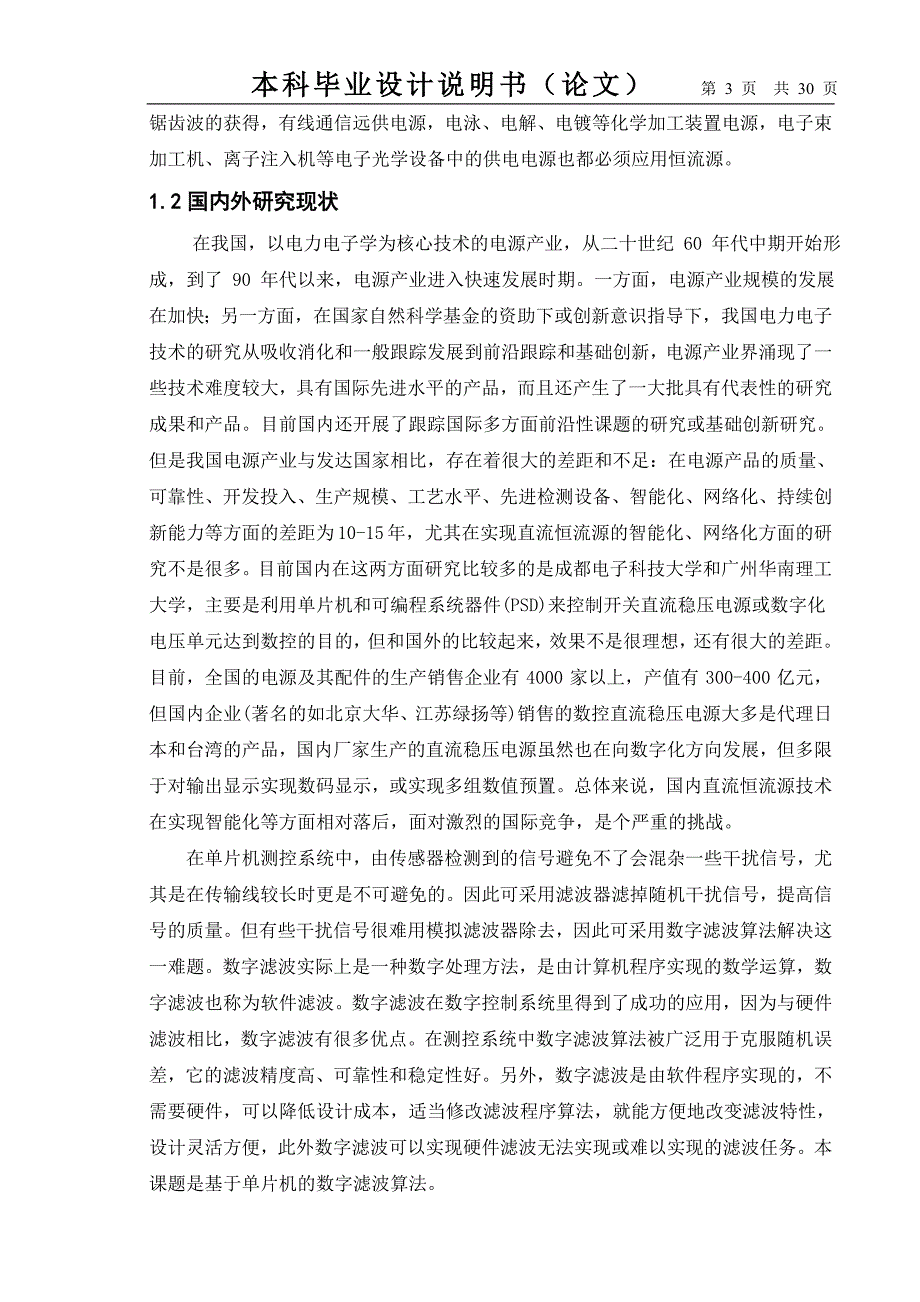 本科毕业设计说明书（论文）　第 3 页　共 30 页

锯齿波的获得，有线通信远供电源，电泳、电解、电镀等化学加工装置电源，电子束加工机、离子注入机等电子光学设备中的供电电源也都必须应用恒流源。

1.2 国内外研究现状

在我国，以电力电子学为核心技术的电源产业，从二十世纪 60 年代中期开始形成，到了 90 年代以来，电源产业进入快速发展时期。一方面，电源产业规模的发展在加快；另一方面，在国家自然科学基金的资助下或创新意识指导下，我国电力电子技术的研究从吸收消化和一般跟踪发展到前沿跟踪和基础创新，电源产业界涌现了一些技术难度较大，具有国际先进水平的产品，而且还产生了一大批具有代表性的研究成果和产品。目前国内还开展了跟踪国际多方面前沿性课题的研究或基础创新研究。但是我国电源产业与发达国家相比，存在着很大的差距和不足：在电源产品的质量、可靠性、开发投入、生产规模、工艺水平、先进检测设备、智能化、网络化、持续创新能力等方面的差距为10-15年，尤其在实现直流恒流源的智能化、网络化方面的研究不是很多。目前国内在这两方面研究比较多的是成都电子科技大学和广州华南理工大学，主要是利用单片机和可编程系统器件(PSD)来控制开关直流稳压电源或数字化电压单元达到数控的目的，但和国外的比较起来，效果不是很理想，还有很大的差距。目前，全国的电源及其配件的生产销售企业有 4000 家以上，产值有 300-400 亿元，但国内企业(著名的如北京大华、江苏绿扬等)销售的数控直流稳压电源大多是代理日本和台湾的产品，国内厂家生产的直流稳压电源虽然也在向数字化方向发展，但多限于对输出显示实现数码显示，或实现多组数值预置。总体来说，国内直流恒流源技术在实现智能化等方面相对落后，面对激烈的国际竞争，是个严重的挑战。

在单片机测控系统中，由传感器检测到的信号避免不了会混杂一些干扰信号，尤其是在传输线较长时更是不可避免的。因此可采用滤波器滤掉随机干扰信号，提高信号的质量。但有些干扰信号很难用模拟滤波器除去，因此可采用数字滤波算法解决这一难题。数字滤波实际上是一种数字处理方法，是由计算机程序实现的数学运算，数字滤波也称为软件滤波。数字滤波在数字控制系统里得到了成功的应用，因为与硬件滤波相比，数字滤波有很多优点。在测控系统中数字滤波算法被广泛用于克服随机误差，它的滤波精度高、可靠性和稳定性好。另外，数字滤波是由软件程序实现的，不需要硬件，可以降低设计成本，适当修改滤波程序算法，就能方便地改变滤波特性，设计灵活方便，此外数字滤波可以实现硬件滤波无法实现或难以实现的滤波任务。本课题是基于单片机的数字滤波算法。